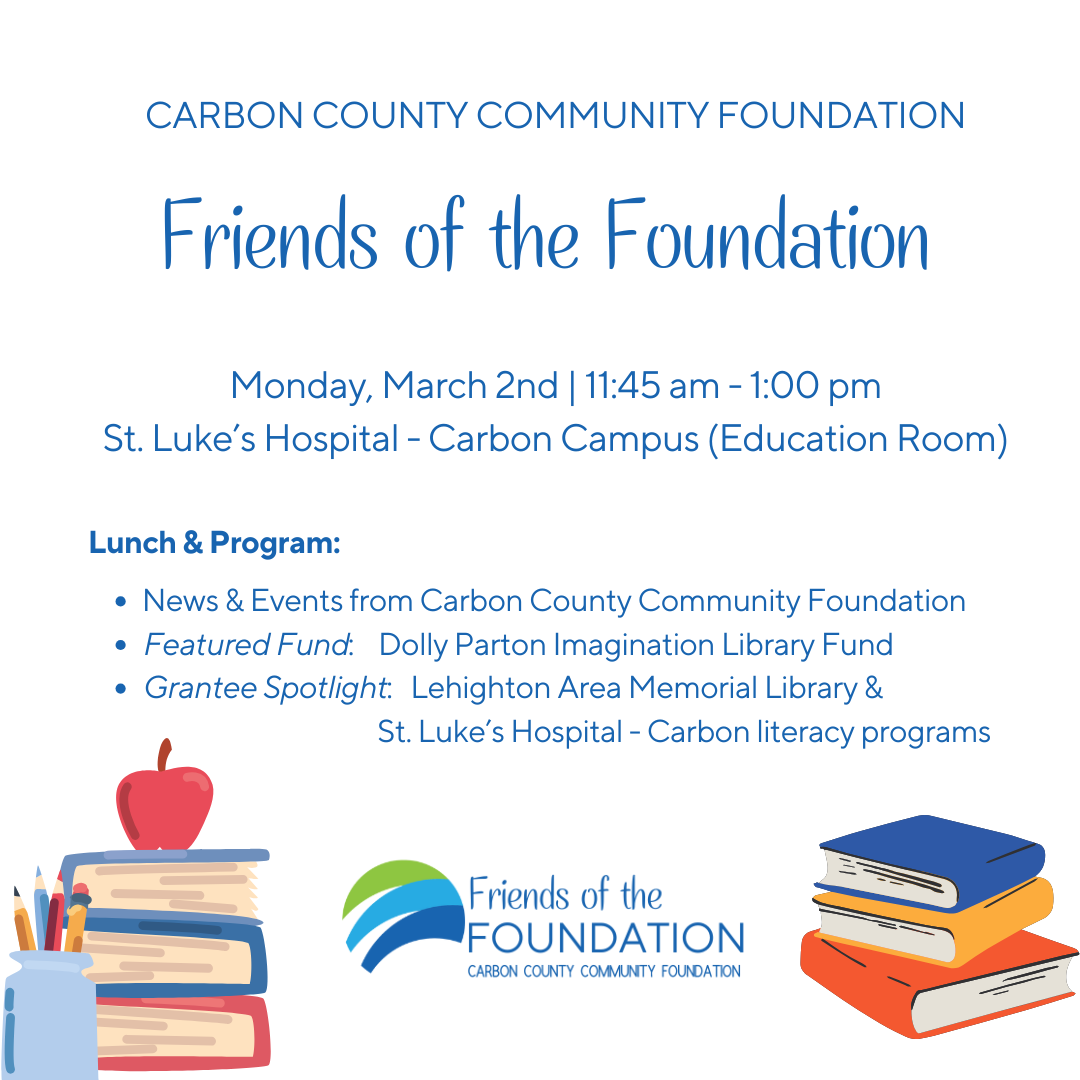 CARBON COUNTY COMMUNITY FOUNDATION

Friends of the Foundation

Monday, March 2nd | 11:45 am - 1:00 pm
St. Luke's Hospital - Carbon Campus (Education Room)

Lunch & Program:

• News & Events from Carbon County Community Foundation
• Featured Fund: Dolly Parton Imagination Library Fund
• Grantee Spotlight: Lehighton Area Memorial Library & St. Luke's Hospital - Carbon literacy programs

Friends of the
FOUNDATION
CARBON COUNTY COMMUNITY FOUNDATION